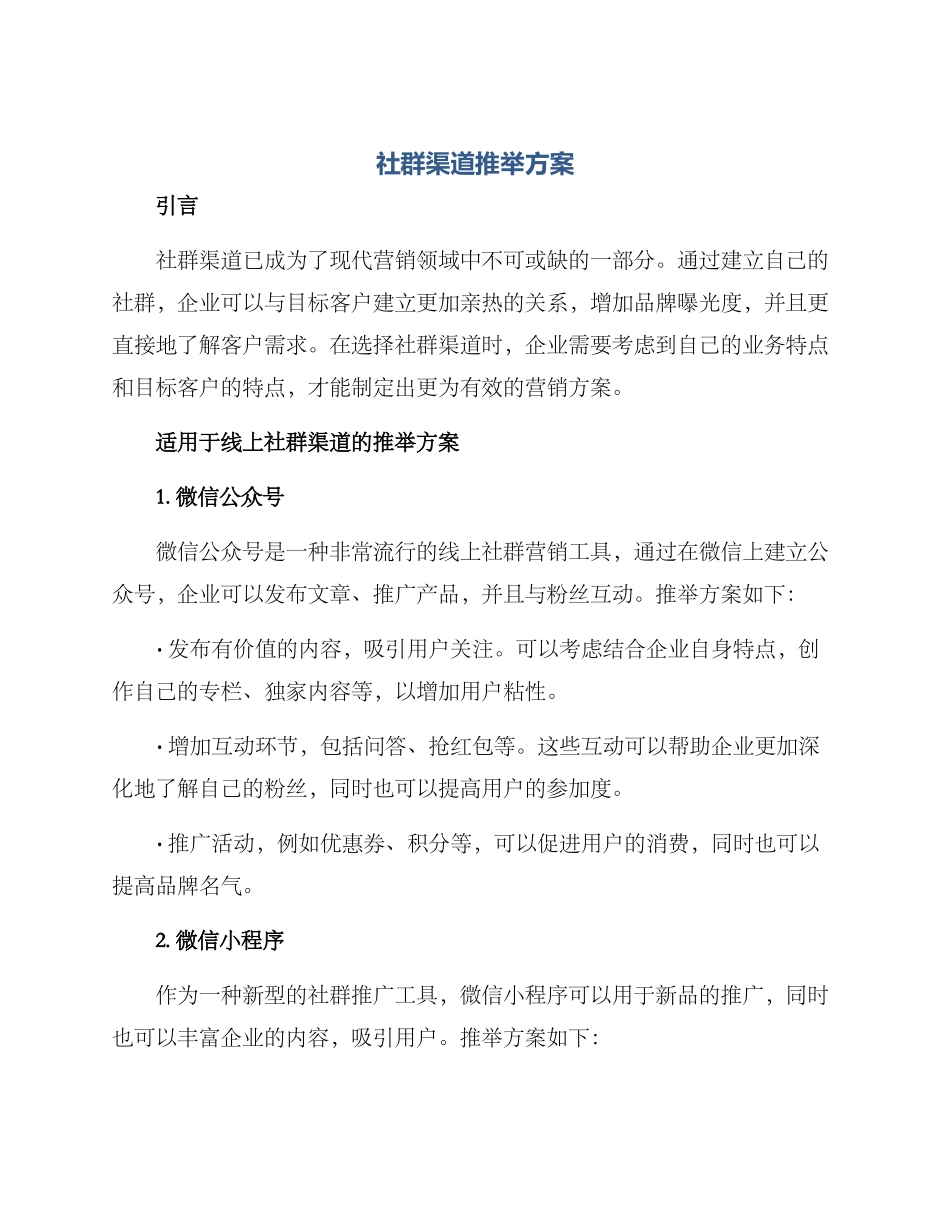 社群渠道推举方案

引言

社群渠道已成为了现代营销领域中不可或缺的一部分。通过建立自己的社群，企业可以与目标客户建立更加亲热的关系，增加品牌曝光度，并且更直接地了解客户需求。在选择社群渠道时，企业需要考虑到自己的业务特点和目标客户的特点，才能制定出更为有效的营销方案。

适用于线上社群渠道的推举方案

1. 微信公众号

微信公众号是一种非常流行的线上社群营销工具，通过在微信上建立公众号，企业可以发布文章、推广产品，并且与粉丝互动。推举方案如下:

· 发布有价值的内容，吸引用户关注。可以考虑结合企业自身特点，创作自己的专栏、独家内容等，以增加用户粘性。

· 增加互动环节，包括问答、抢红包等。这些互动可以帮助企业更加深化地了解自己的粉丝，同时也可以提高用户的参加度。

· 推广活动，例如优惠券、积分等，可以促进用户的消费，同时也可以提高品牌名气。

2. 微信小程序

作为一种新型的社群推广工具，微信小程序可以用于新品的推广，同时也可以丰富企业的内容，吸引用户。推举方案如下: